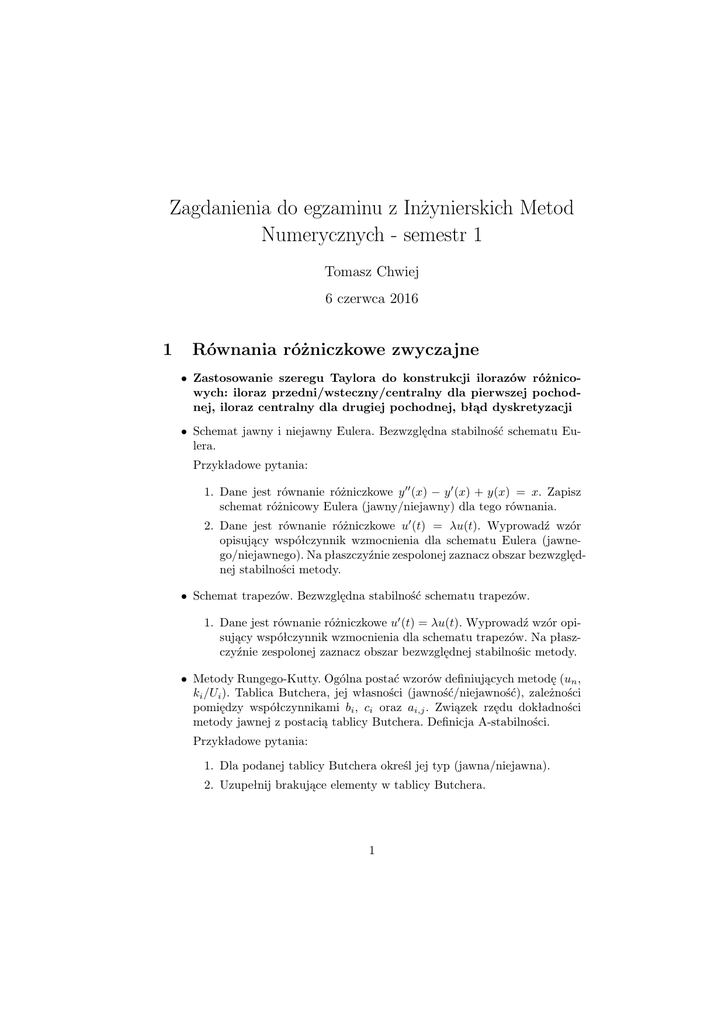 Zagdanienia do egzaminu z Inżynierskich Metod Numerycznych - semestr 1

Tomasz Chwiej

6 czerwca 2016

1 Równania różniczkowe zwyczajne

• Zastosowanie szeregu Taylora do konstrukcji ilorazów różnicowych: iloraz przedni/wsteczny/centralny dla pierwszej pochodnej, iloraz centralny dla drugiej pochodnej, błąd dyskretyzacji

• Schemat jawny i niejawny Eulera. Bezwzględna stabilność schematu Eulera.

Przykładowe pytania:

1. Dane jest równanie różniczkowe $y''(x) - y'(x) + y(x) = x$. Zapisz schemat różnicowy Eulera (jawny/niejawny) dla tego równania.

2. Dane jest równanie różniczkowe $u'(t) = \lambda u(t)$. Wyprowadź wzór opisujący współczynnik wzmocnienia dla schematu Eulera (jawnego/niejawnego). Na płaszczyźnie zespolonej zaznacz obszar bezwzględnej stabilności metody.

• Schemat trapezów. Bezwzględna stabilność schematu trapezów.

1. Dane jest równanie różniczkowe $u'(t) = \lambda u(t)$. Wyprowadź wzór opisujący współczynnik wzmocnienia dla schematu trapezów. Na płaszczyźnie zespolonej zaznacz obszar bezwzględnej stabilnośic metody.

• Metody Rungego-Kutty. Ogólna postać wzorów definiujących metodę ($u_n$, $k_i/U_i$). Tablica Butchera, jej własności (jawność/niejawność), zależności pomiędzy współczynnikami $b_i$, $c_i$ oraz $a_{i,j}$. Związek rzędu dokładności metody jawnej z postacią tablicy Butchera. Definicja A-stabilności.

Przykładowe pytania:

1. Dla podanej tablicy Butchera określ jej typ (jawna/niejawna).

2. Uzupełnij brakujące elementy w tablicy Butchera.

1